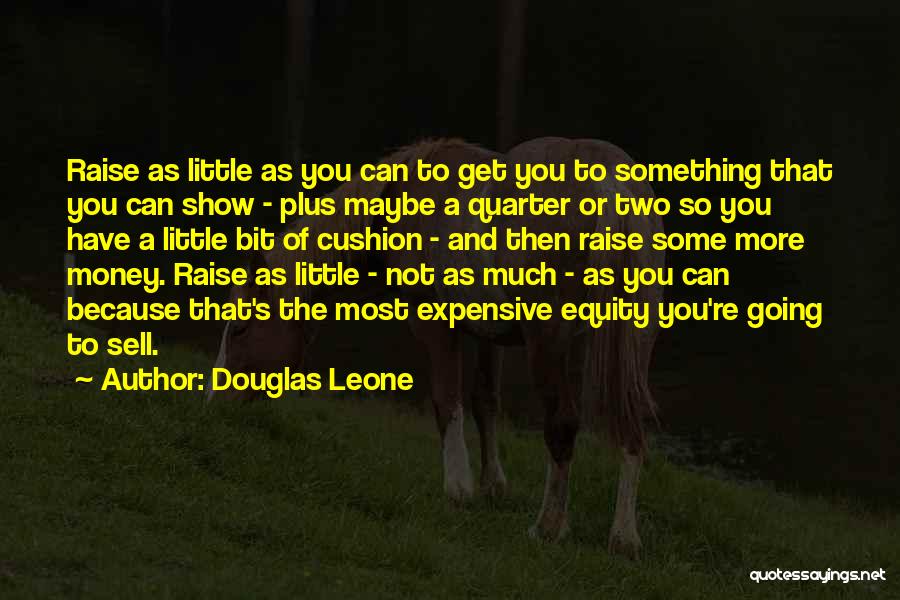 Raise as little as you can to get you to something that you can show - plus maybe a quarter or two so you have a little bit of cushion - and then raise some more money. Raise as little - not as much - as you can because that's the most expensive equity you're going to sell.

~ Author: Douglas Leone

quotessayings.net